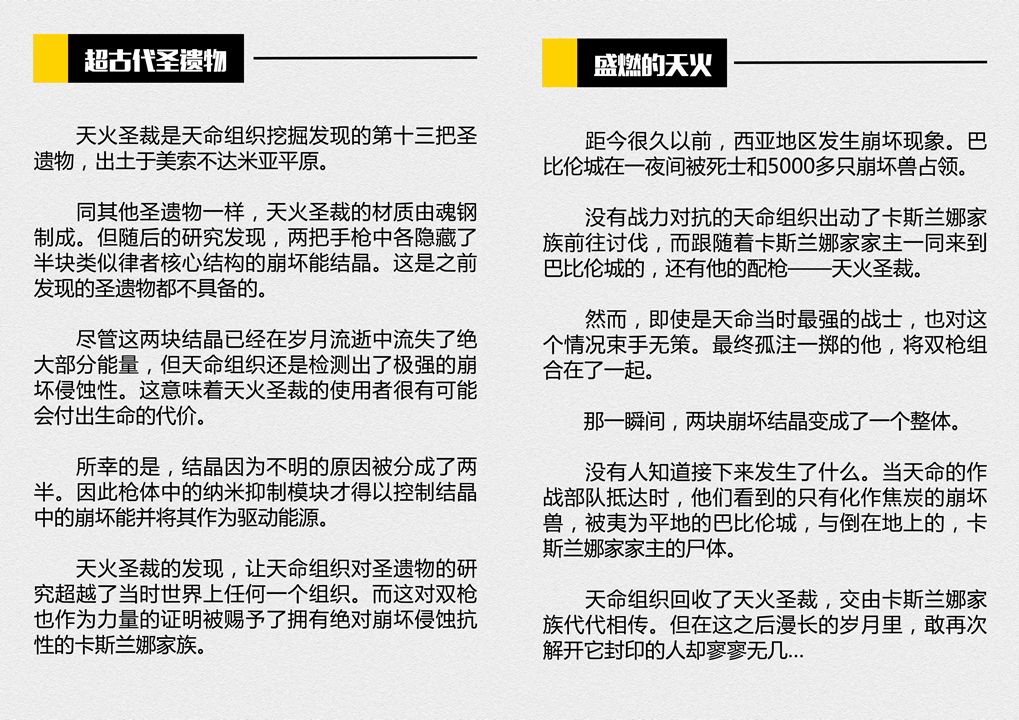 超古代圣遗物

天火圣裁是天命组织挖掘发现的第十三把圣遗物，出土于美索不达米亚平原。

同其他圣遗物一样，天火圣裁的材质由魂钢制成。但随后的研究发现，两把手枪中各隐藏了半块类似律者核心结构的崩坏能结晶。这是之前发现的圣遗物都不具备的。

尽管这两块结晶已经在岁月流逝中流失了绝大部分能量，但天命组织还是检测出了极强的崩坏侵蚀性。这意味着天火圣裁的使用者很有可能会付出生命的代价。

所幸的是，结晶因为不明的原因被分成了两半。因此枪体中的纳米抑制模块才得以控制结晶中的崩坏能并将其作为驱动能源。

天火圣裁的发现，让天命组织对圣遗物的研究超越了当时世界上任何一个组织。而这对双枪也作为力量的证明被赐予了拥有绝对崩坏侵蚀抗性的卡斯兰娜家族。

盛燃的天火

距今很久以前，西亚地区发生崩坏现象。巴比伦城在一夜间被死士和5000多只崩坏兽占领。

没有战力对抗的天命组织出动了卡斯兰娜家族前往讨伐，而跟随着卡斯兰娜家家主一同来到巴比伦城的，还有他的配枪——天火圣裁。

然而，即使是天命当时最强的战士，也对这个情况束手无策。最终孤注一掷的他，将双枪组合在了一起。

那一瞬间，两块崩坏结晶变成了一个整体。

没有人知道接下来发生了什么。当天命的作战部队抵达时，他们看到的只有化作焦炭的崩坏兽，被夷为平地的巴比伦城，与倒在地上的，卡斯兰娜家家主的尸体。

天命组织回收了天火圣裁，交由卡斯兰娜家族代代相传。但在这之后漫长的岁月里，敢再次解开它封印的人却寥寥无几...